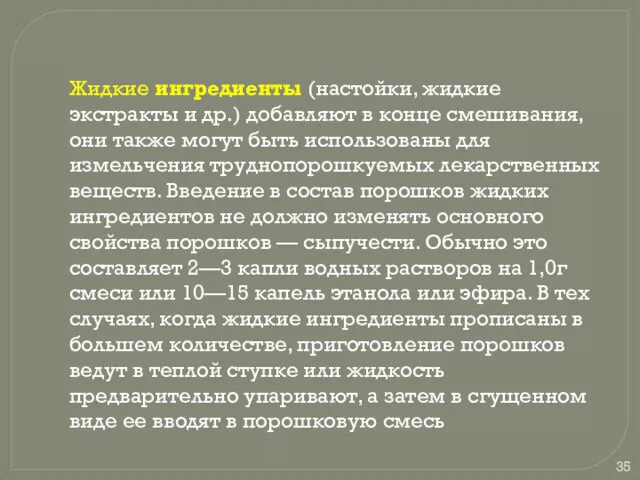 Жидкие ингредиенты (настойки, жидкие экстракты и др.) добавляют в конце смешивания, они также могут быть использованы для измельчения труднопорошкуемых лекарственных веществ. Введение в состав порошков жидких ингредиентов не должно изменять основного свойства порошков — сыпучести. Обычно это составляет 2—3 капли водных растворов на 1,0г смеси или 10—15 капель этанола или эфира. В тех случаях, когда жидкие ингредиенты прописаны в большем количестве, приготовление порошков ведут в теплой ступке или жидкость предварительно упаривают, а затем в сгущенном виде ее вводят в порошковую смесь

35